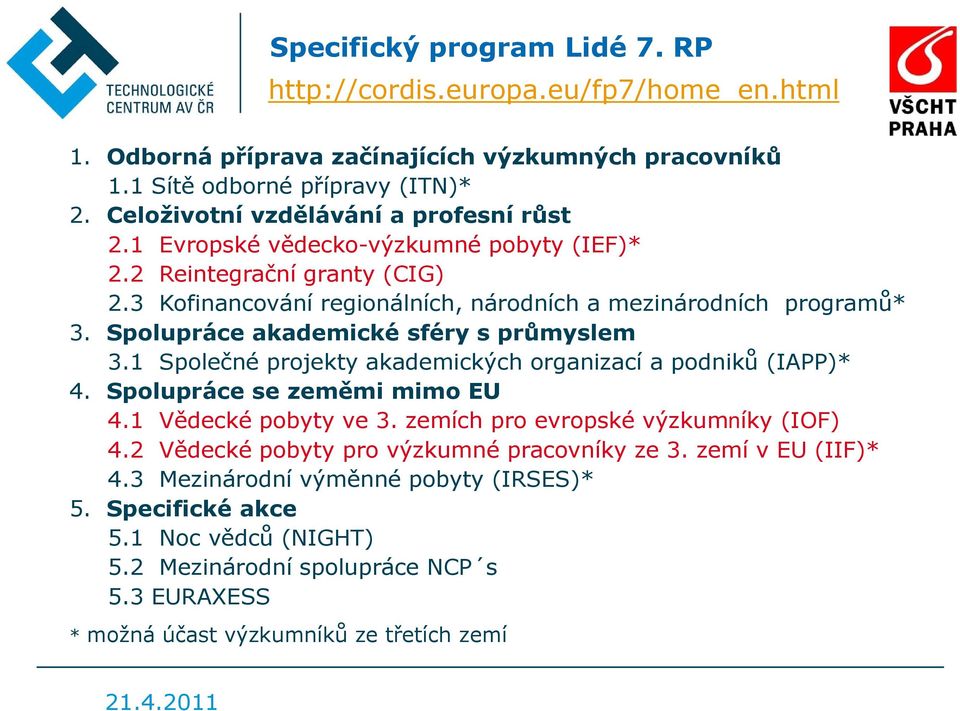 TECHNOLOGICKÉ CENTRUM AV ČR

Specifický program Lidé 7. RP
http://cordis.europa.eu/fp7/home_en.html

VŠCHT PRAHA

1. Odborná příprava začínajících výzkumných pracovníků
1.1 Sítě odborné přípravy (ITN)*
2. Celoživotní vzdělávání a profesní růst
2.1 Evropské vědecko-výzkumné pobyty (IEF)*
2.2 Reintegrační granty (CIG)
2.3 Kofinancování regionálních, národních a mezinárodních programů*
3. Spolupráce akademické sféry s průmyslem
3.1 Společné projekty akademických organizací a podniků (IAPP)*
4. Spolupráce se zeměmi mimo EU
4.1 Vědecké pobyty ve 3. zemích pro evropské výzkumníky (IOF)
4.2 Vědecké pobyty pro výzkumné pracovníky ze 3. zemí v EU (IIF)*
4.3 Mezinárodní výměnné pobyty (IRSES)*
5. Specifické akce
5.1 Noc vědců (NIGHT)
5.2 Mezinárodní spolupráce NCP´s
5.3 EURAXESS

* možná účast výzkumníků ze třetích zemí

21.4.2011